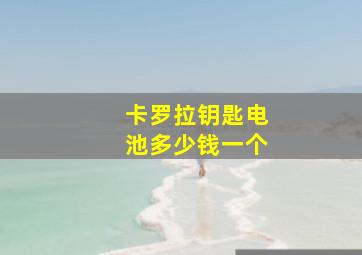 卡罗拉钥匙电池多少钱一个